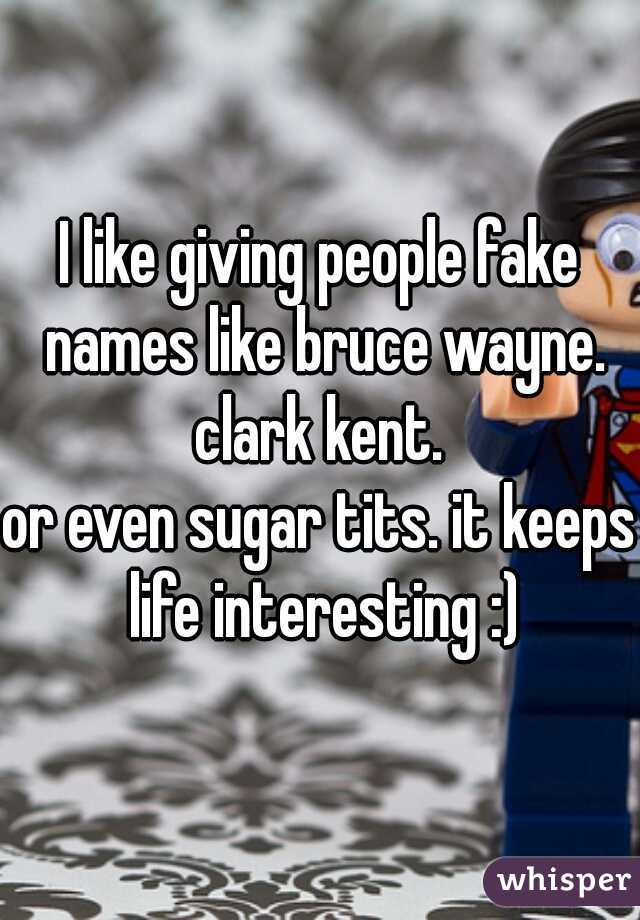 I like giving people fake names like bruce wayne. clark kent.
or even sugar tits. it keeps life interesting :)

whisper